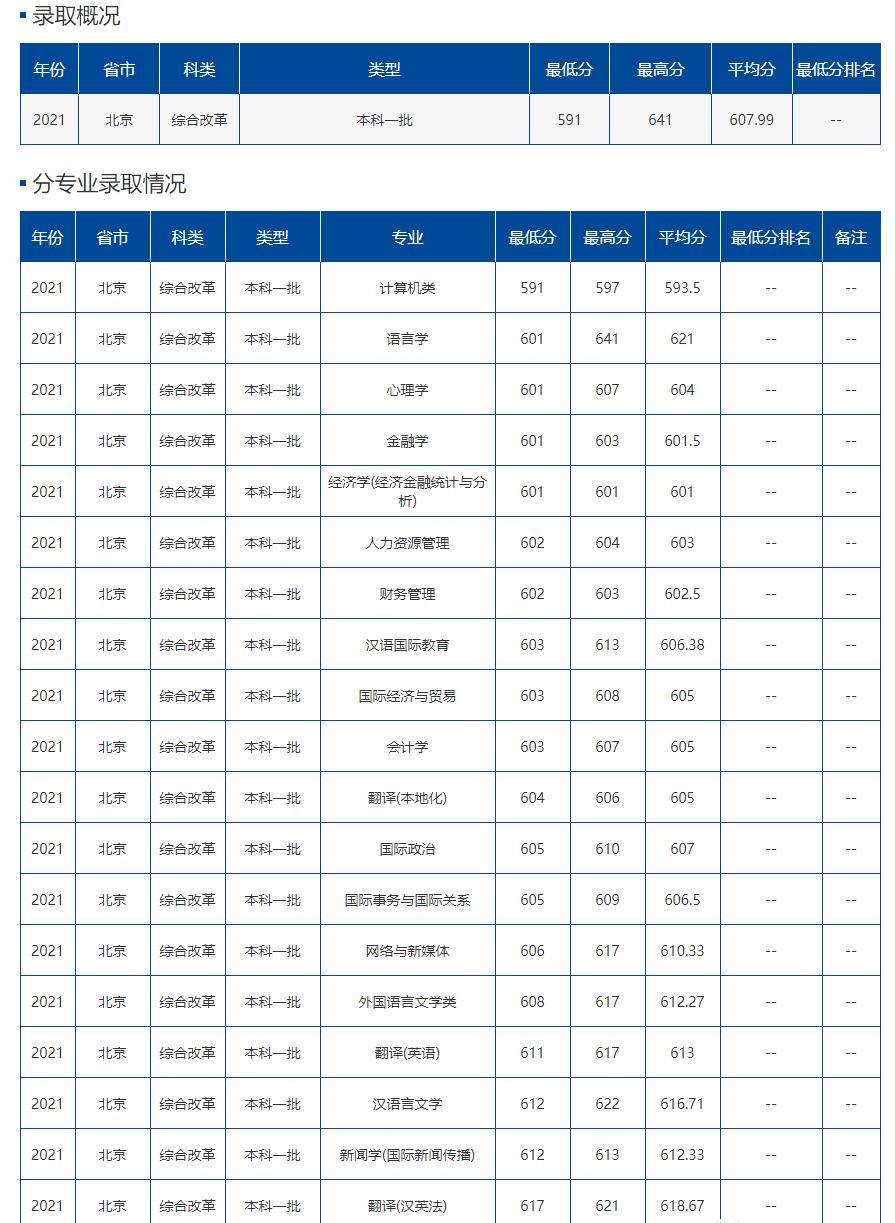 录取概况

| 年份 | 省市 | 科类 | 类型 | 最低分 | 最高分 | 平均分 | 最低分排名 |
|---|---|---|---|---|---|---|---|
| 2021 | 北京 | 综合改革 | 本科一批 | 591 | 641 | 607.99 | -- |

分专业录取情况

| 年份 | 省市 | 科类 | 类型 | 专业 | 最低分 | 最高分 | 平均分 | 最低分排名 | 备注 |
|---|---|---|---|---|---|---|---|---|---|
| 2021 | 北京 | 综合改革 | 本科一批 | 计算机类 | 591 | 597 | 593.5 | -- | -- |
| 2021 | 北京 | 综合改革 | 本科一批 | 语言学 | 601 | 641 | 621 | -- | -- |
| 2021 | 北京 | 综合改革 | 本科一批 | 心理学 | 601 | 607 | 604 | -- | -- |
| 2021 | 北京 | 综合改革 | 本科一批 | 金融学 | 601 | 603 | 601.5 | -- | -- |
| 2021 | 北京 | 综合改革 | 本科一批 | 经济学(经济金融统计与分析) | 601 | 601 | 601 | -- | -- |
| 2021 | 北京 | 综合改革 | 本科一批 | 人力资源管理 | 602 | 604 | 603 | -- | -- |
| 2021 | 北京 | 综合改革 | 本科一批 | 财务管理 | 602 | 603 | 602.5 | -- | -- |
| 2021 | 北京 | 综合改革 | 本科一批 | 汉语国际教育 | 603 | 613 | 606.38 | -- | -- |
| 2021 | 北京 | 综合改革 | 本科一批 | 国际经济与贸易 | 603 | 608 | 605 | -- | -- |
| 2021 | 北京 | 综合改革 | 本科一批 | 会计学 | 603 | 607 | 605 | -- | -- |
| 2021 | 北京 | 综合改革 | 本科一批 | 翻译(本地化) | 604 | 606 | 605 | -- | -- |
| 2021 | 北京 | 综合改革 | 本科一批 | 国际政治 | 605 | 610 | 607 | -- | -- |
| 2021 | 北京 | 综合改革 | 本科一批 | 国际事务与国际关系 | 605 | 609 | 606.5 | -- | -- |
| 2021 | 北京 | 综合改革 | 本科一批 | 网络与新媒体 | 606 | 617 | 610.33 | -- | -- |
| 2021 | 北京 | 综合改革 | 本科一批 | 外国语言文学类 | 608 | 617 | 612.27 | -- | -- |
| 2021 | 北京 | 综合改革 | 本科一批 | 翻译(英语) | 611 | 617 | 613 | -- | -- |
| 2021 | 北京 | 综合改革 | 本科一批 | 汉语言文学 | 612 | 622 | 616.71 | -- | -- |
| 2021 | 北京 | 综合改革 | 本科一批 | 新闻学(国际新闻传播) | 612 | 613 | 612.33 | -- | -- |
| 2021 | 北京 | 综合改革 | 本科一批 | 翻译(汉英法) | 617 | 621 | 618.67 | -- | -- |